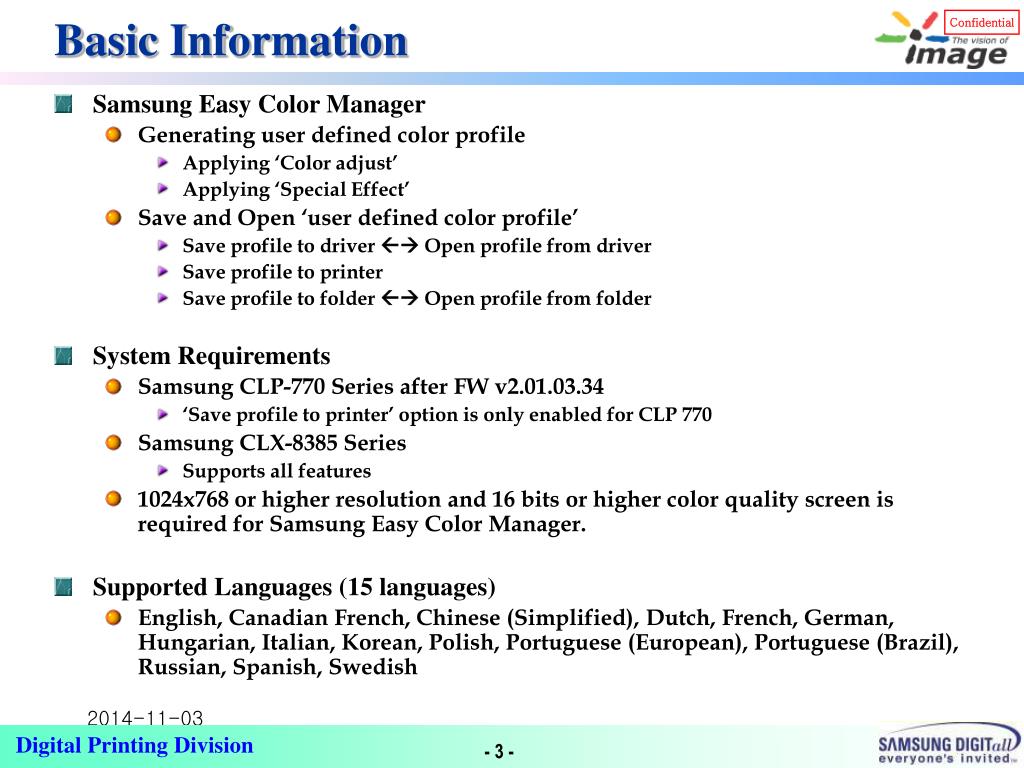 Basic Information

Confidential

The vision of image

Samsung Easy Color Manager

Generating user defined color profile

Applying ‘Color adjust’

Applying ‘Special Effect’

Save and Open ‘user defined color profile’

Save profile to driver ←→ Open profile from driver

Save profile to printer

Save profile to folder ←→ Open profile from folder

System Requirements

Samsung CLP-770 Series after FW v2.01.03.34

‘Save profile to printer’ option is only enabled for CLP 770

Samsung CLX-8385 Series

Supports all features

1024x768 or higher resolution and 16 bits or higher color quality screen is required for Samsung Easy Color Manager.

Supported Languages (15 languages)

English, Canadian French, Chinese (Simplified), Dutch, French, German, Hungarian, Italian, Korean, Polish, Portuguese (European), Portuguese (Brazil), Russian, Spanish, Swedish

2014-11-03

Digital Printing Division

- 3 -

SAMSUNG DIGITall everyone's invited